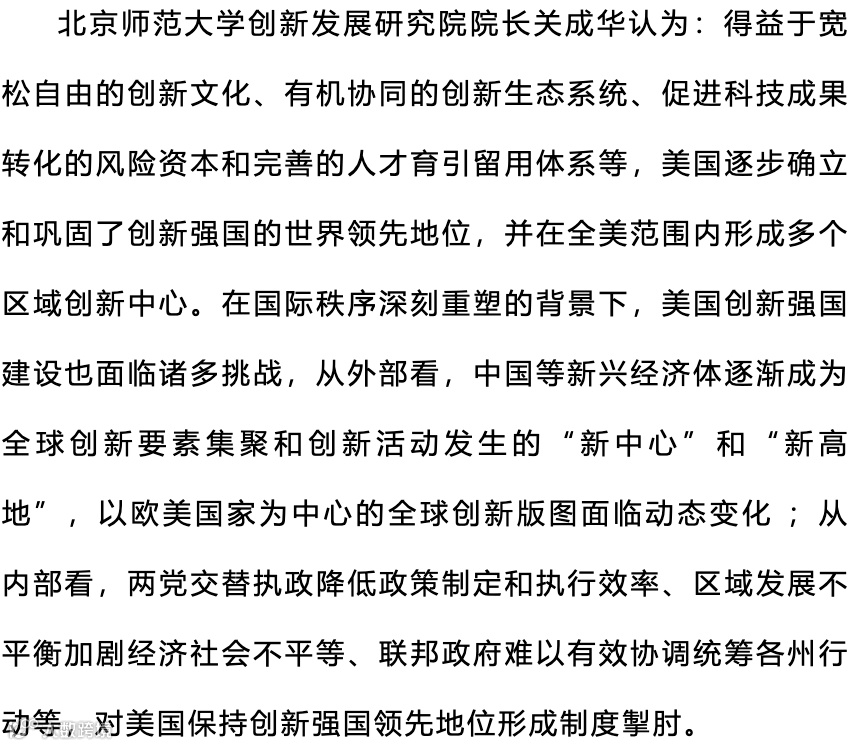 北京师范大学创新发展研究院院长关成华认为：得益于宽松自由的创新文化、有机协同的创新生态系统、促进科技成果转化的风险资本和完善的人才育引留用体系等，美国逐步确立和巩固了创新强国的世界领先地位，并在全美范围内形成多个区域创新中心。在国际秩序深刻重塑的背景下，美国创新强国建设也面临诸多挑战，从外部看，中国等新兴经济体逐渐成为全球创新要素集聚和创新活动发生的“新中心”和“新高地”，以欧美国家为中心的全球创新版图面临动态变化；从内部看，两党交替执政降低政策制定和执行效率、区域发展不平衡加剧经济社会不平等、联邦政府难以有效协调统筹各州行动等，对美国保持创新强国领先地位形成制度掣肘。